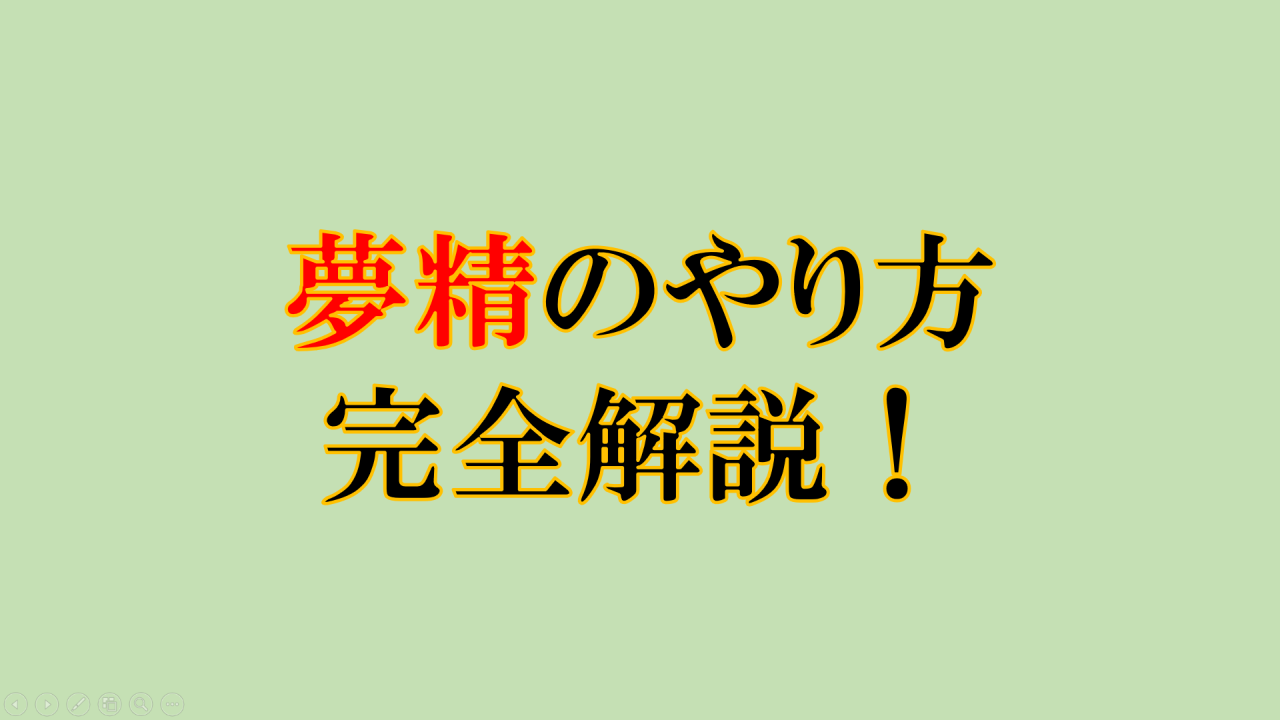 夢精のやり方
完全解説！